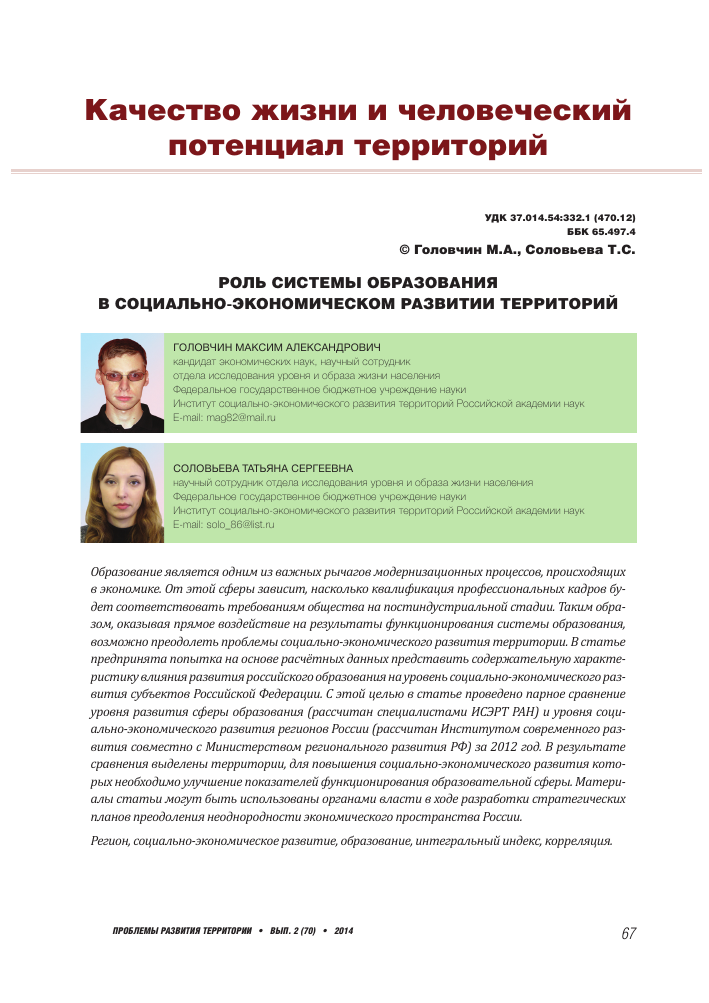 Качество жизни и человеческий потенциал территорий

УДК 37.014.54:332.1 (470.12)
ББК 65.497.4
© Головчин М.А., Соловьева Т.С.

РОЛЬ СИСТЕМЫ ОБРАЗОВАНИЯ В СОЦИАЛЬНО-ЭКОНОМИЧЕСКОМ РАЗВИТИИ ТЕРРИТОРИЙ

ГОЛОВЧИН МАКСИМ АЛЕКСАНДРОВИЧ
кандидат экономических наук, научный сотрудник
отдела исследования уровня и образа жизни населения
Федеральное государственное бюджетное учреждение науки
Институт социально-экономического развития территорий Российской академии наук
E-mail: mag82@mail.ru

СОЛОВЬЕВА ТАТЬЯНА СЕРГЕЕВНА
научный сотрудник отдела исследования уровня и образа жизни населения
Федеральное государственное бюджетное учреждение науки
Институт социально-экономического развития территорий Российской академии наук
E-mail: solo_86@list.ru

Образование является одним из важных рычагов модернизационных процессов, происходящих в экономике. От этой сферы зависит, насколько квалификация профессиональных кадров будет соответствовать требованиям общества на постиндустриальной стадии. Таким образом, оказывая прямое воздействие на результаты функционирования системы образования, возможно преодолеть проблемы социально-экономического развития территории. В статье предпринята попытка на основе расчётных данных представить содержательную характеристику влияния развития российского образования на уровень социально-экономического развития субъектов Российской Федерации. С этой целью в статье проведено парное сравнение уровня развития сферы образования (рассчитан специалистами ИСЭРТ РАН) и уровня социально-экономического развития регионов России (рассчитан Институтом современного развития совместно с Министерством регионального развития РФ) за 2012 год. В результате сравнения выделены территории, для повышения социально-экономического развития которых необходимо улучшение показателей функционирования образовательной сферы. Материалы статьи могут быть использованы органами власти в ходе разработки стратегических планов преодоления неоднородности экономического пространства России.

Регион, социально-экономическое развитие, образование, интегральный индекс, корреляция.

ПРОБЛЕМЫ РАЗВИТИЯ ТЕРРИТОРИИ • ВЫП. 2 (70) • 2014

67